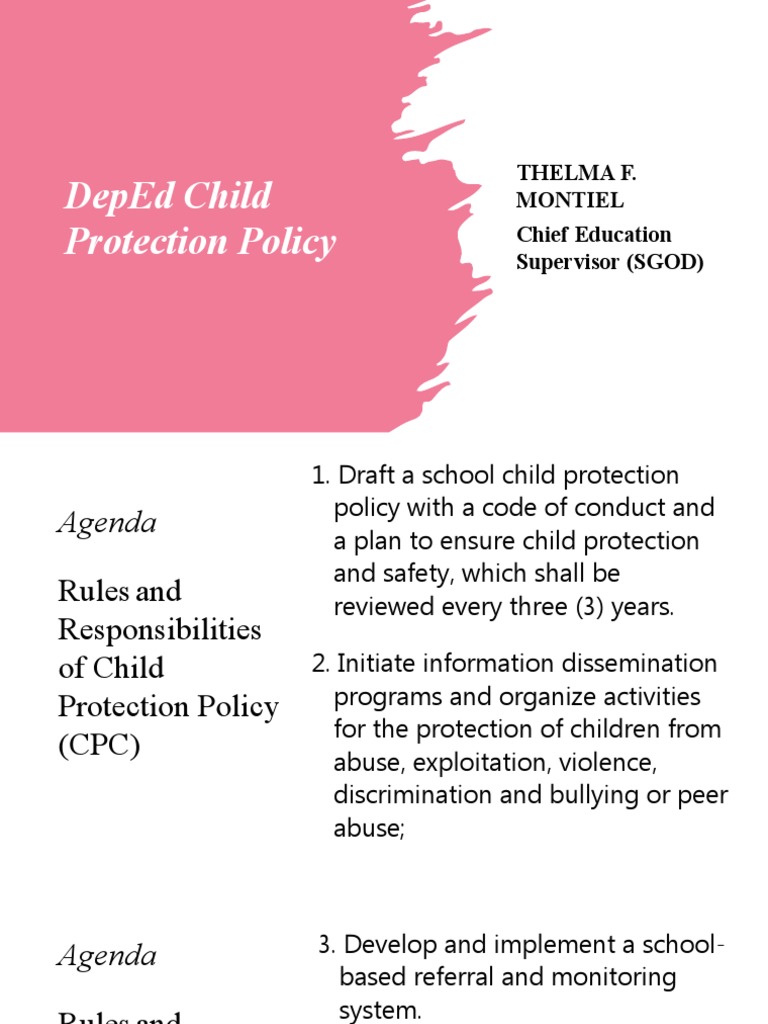 DepEd Child Protection Policy

THELMA F. MONTIEL

Chief Education Supervisor (SGOD)

Agenda

Rules and Responsibilities of Child Protection Policy (CPC)

1. Draft a school child protection policy with a code of conduct and a plan to ensure child protection and safety, which shall be reviewed every three (3) years.

2. Initiate information dissemination programs and organize activities for the protection of children from abuse, exploitation, violence, discrimination and bullying or peer abuse;

Agenda

Rules and

3. Develop and implement a school-based referral and monitoring system.